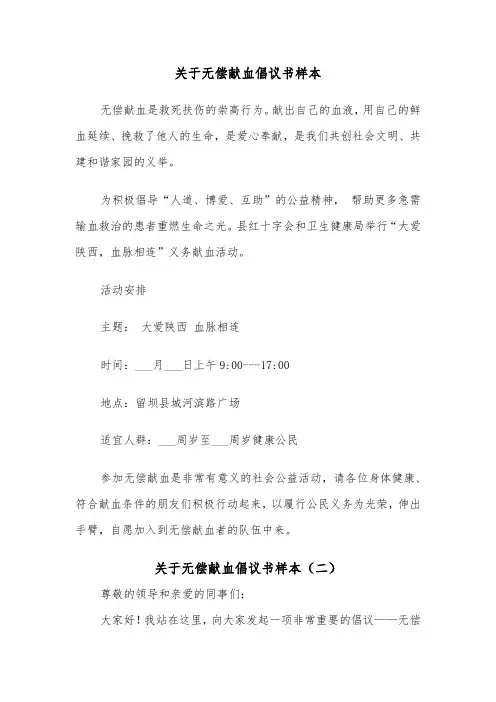 关于无偿献血倡议书样本

无偿献血是救死扶伤的崇高行为。献出自己的血液，用自己的鲜血延续、挽救了他人的生命，是爱心奉献，是我们共创社会文明、共建和谐家园的义举。

为积极倡导“人道、博爱、互助”的公益精神， 帮助更多急需输血救治的患者重燃生命之光。县红十字会和卫生健康局举行“大爱陕西，血脉相连”义务献血活动。

活动安排

主题： 大爱陕西 血脉相连

时间：___月___日上午 9:00---17:00

地点：留坝县城河滨路广场

适宜人群：___周岁至___周岁健康公民

参加无偿献血是非常有意义的社会公益活动，请各位身体健康、符合献血条件的朋友们积极行动起来，以履行公民义务为光荣，伸出手臂，自愿加入到无偿献血者的队伍中来。

关于无偿献血倡议书样本（二）

尊敬的领导和亲爱的同事们：

大家好！我站在这里，向大家发起一项非常重要的倡议——无偿